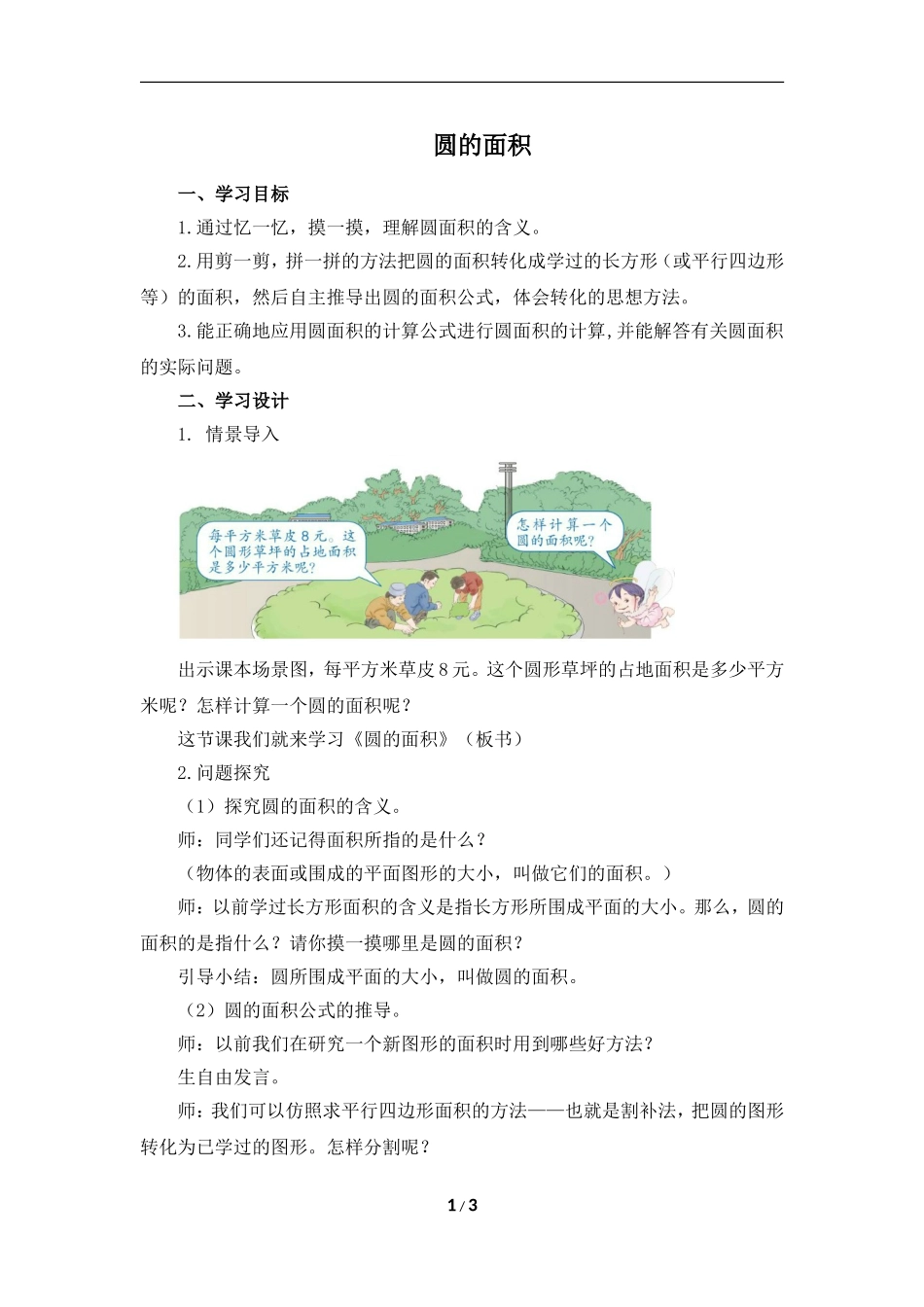 圆的面积

一、学习目标

1.通过忆一忆，摸一摸，理解圆面积的含义。

2.用剪一剪，拼一拼的方法把圆的面积转化成学过的长方形（或平行四边形等）的面积，然后自主推导出圆的面积公式，体会转化的思想方法。

3.能正确地应用圆面积的计算公式进行圆面积的计算,并能解答有关圆面积的实际问题。

二、学习设计

1. 情景导入

每平方米草皮8元。这个圆形草坪的占地面积是多少平方米呢？

怎样计算一个圆的面积呢？

出示课本场景图，每平方米草皮8元。这个圆形草坪的占地面积是多少平方米呢？怎样计算一个圆的面积呢？

这节课我们就来学习《圆的面积》（板书）

2.问题探究

（1）探究圆的面积的含义。

师：同学们还记得面积所指的是什么？

（物体的表面或围成的平面图形的大小，叫做它们的面积。）

师：以前学过长方形面积的含义是指长方形所围成平面的大小。那么，圆的面积的是指什么？请你摸一摸哪里是圆的面积？

引导小结：圆所围成平面的大小，叫做圆的面积。

（2）圆的面积公式的推导。

师：以前我们在研究一个新图形的面积时用到哪些好方法？

生自由发言。

师：我们可以仿照求平行四边形面积的方法——也就是割补法，把圆的图形转化为已学过的图形。怎样分割呢？

1 / 3